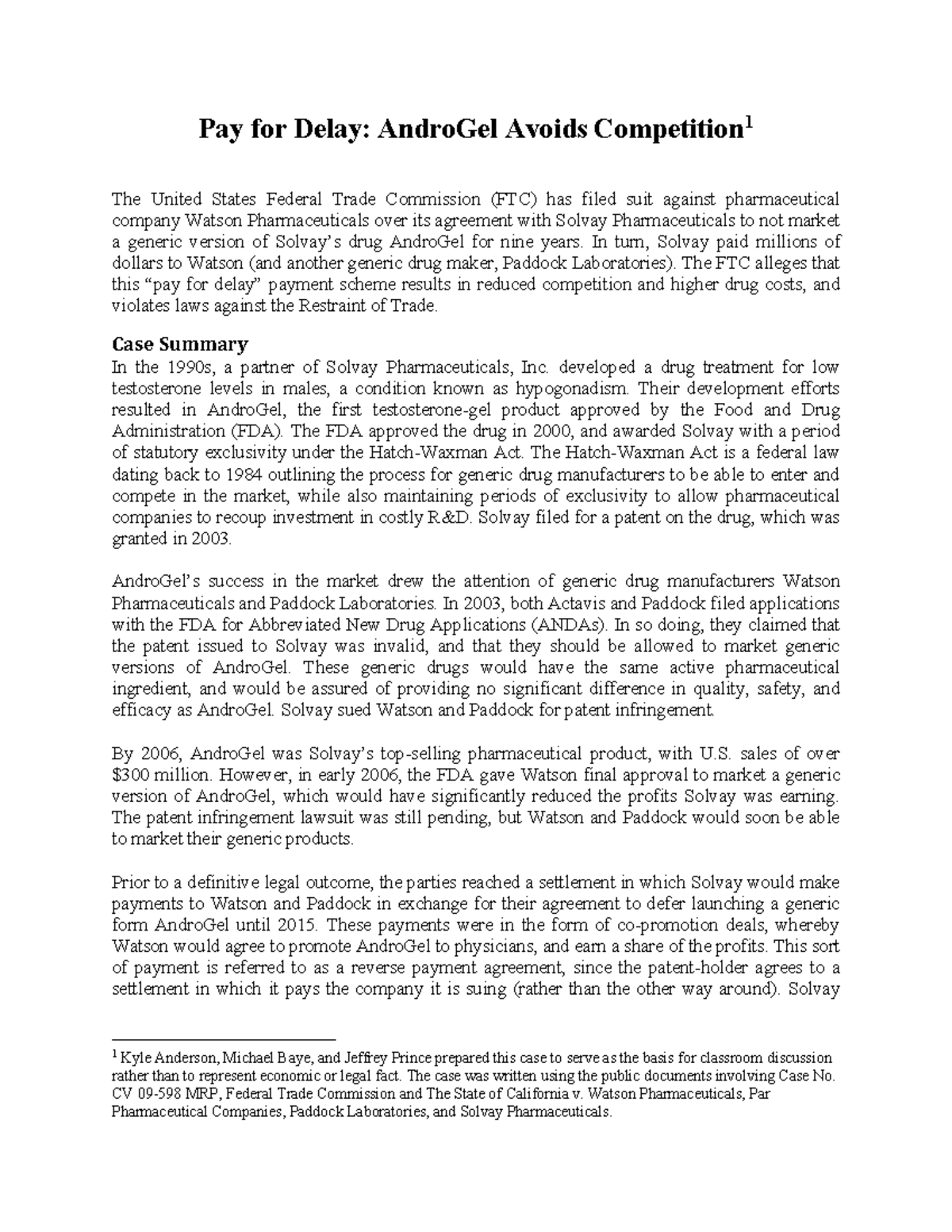 Pay for Delay: AndroGel Avoids Competition$^1$

The United States Federal Trade Commission (FTC) has filed suit against pharmaceutical company Watson Pharmaceuticals over its agreement with Solvay Pharmaceuticals to not market a generic version of Solvay's drug AndroGel for nine years. In turn, Solvay paid millions of dollars to Watson (and another generic drug maker, Paddock Laboratories). The FTC alleges that this "pay for delay" payment scheme results in reduced competition and higher drug costs, and violates laws against the Restraint of Trade.

Case Summary
In the 1990s, a partner of Solvay Pharmaceuticals, Inc. developed a drug treatment for low testosterone levels in males, a condition known as hypogonadism. Their development efforts resulted in AndroGel, the first testosterone-gel product approved by the Food and Drug Administration (FDA). The FDA approved the drug in 2000, and awarded Solvay with a period of statutory exclusivity under the Hatch-Waxman Act. The Hatch-Waxman Act is a federal law dating back to 1984 outlining the process for generic drug manufacturers to be able to enter and compete in the market, while also maintaining periods of exclusivity to allow pharmaceutical companies to recoup investment in costly R&D. Solvay filed for a patent on the drug, which was granted in 2003.

AndroGel's success in the market drew the attention of generic drug manufacturers Watson Pharmaceuticals and Paddock Laboratories. In 2003, both Actavis and Paddock filed applications with the FDA for Abbreviated New Drug Applications (ANDAs). In so doing, they claimed that the patent issued to Solvay was invalid, and that they should be allowed to market generic versions of AndroGel. These generic drugs would have the same active pharmaceutical ingredient, and would be assured of providing no significant difference in quality, safety, and efficacy as AndroGel. Solvay sued Watson and Paddock for patent infringement.

By 2006, AndroGel was Solvay's top-selling pharmaceutical product, with U.S. sales of over $300 million. However, in early 2006, the FDA gave Watson final approval to market a generic version of AndroGel, which would have significantly reduced the profits Solvay was earning. The patent infringement lawsuit was still pending, but Watson and Paddock would soon be able to market their generic products.

Prior to a definitive legal outcome, the parties reached a settlement in which Solvay would make payments to Watson and Paddock in exchange for their agreement to defer launching a generic form AndroGel until 2015. These payments were in the form of co-promotion deals, whereby Watson would agree to promote AndroGel to physicians, and earn a share of the profits. This sort of payment is referred to as a reverse payment agreement, since the patent-holder agrees to a settlement in which it pays the company it is suing (rather than the other way around). Solvay

$^1$ Kyle Anderson, Michael Baye, and Jeffrey Prince prepared this case to serve as the basis for classroom discussion rather than to represent economic or legal fact. The case was written using the public documents involving Case No. CV 09-598 MRP, Federal Trade Commission and The State of California v. Watson Pharmaceuticals, Par Pharmaceutical Companies, Paddock Laboratories, and Solvay Pharmaceuticals.